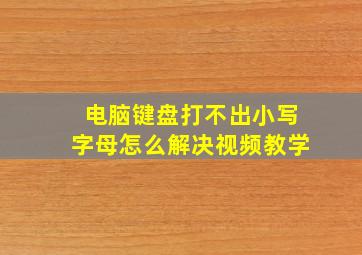 电脑键盘打不出小写字母怎么解决视频教学